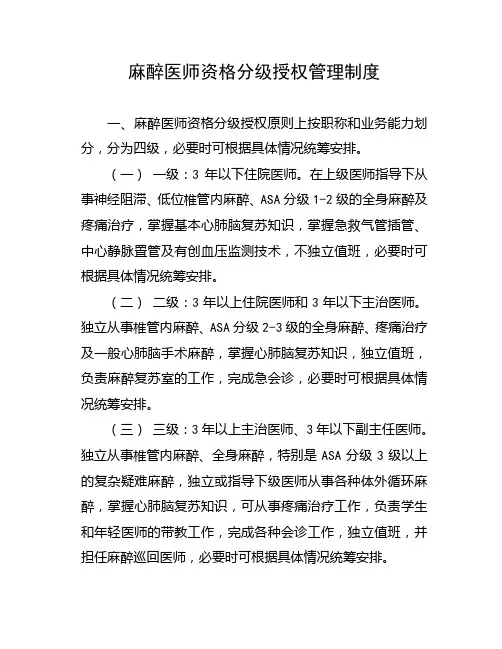 麻醉医师资格分级授权管理制度

一、麻醉医师资格分级授权原则上按职称和业务能力划分，分为四级，必要时可根据具体情况统筹安排。

（一） 一级：3 年以下住院医师。在上级医师指导下从事神经阻滞、低位椎管内麻醉、ASA 分级 1-2 级的全身麻醉及疼痛治疗，掌握基本心肺脑复苏知识，掌握急救气管插管、中心静脉置管及有创血压监测技术，不独立值班，必要时可根据具体情况统筹安排。

（二） 二级：3 年以上住院医师和 3 年以下主治医师。独立从事椎管内麻醉、ASA 分级 2-3 级的全身麻醉、疼痛治疗及一般心肺脑手术麻醉，掌握心肺脑复苏知识，独立值班，负责麻醉复苏室的工作，完成急会诊，必要时可根据具体情况统筹安排。

（三） 三级：3 年以上主治医师、3 年以下副主任医师。独立从事椎管内麻醉、全身麻醉，特别是 ASA 分级 3 级以上的复杂疑难麻醉，独立或指导下级医师从事各种体外循环麻醉，掌握心肺脑复苏知识，可从事疼痛治疗工作，负责学生和年轻医师的带教工作，完成各种会诊工作，独立值班，并担任麻醉巡回医师，必要时可根据具体情况统筹安排。